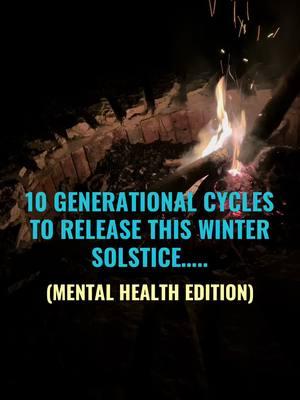 10 GENERATIONAL CYCLES TO RELEASE THIS WINTER SOLSTICE.....

(MENTAL HEALTH EDITION)